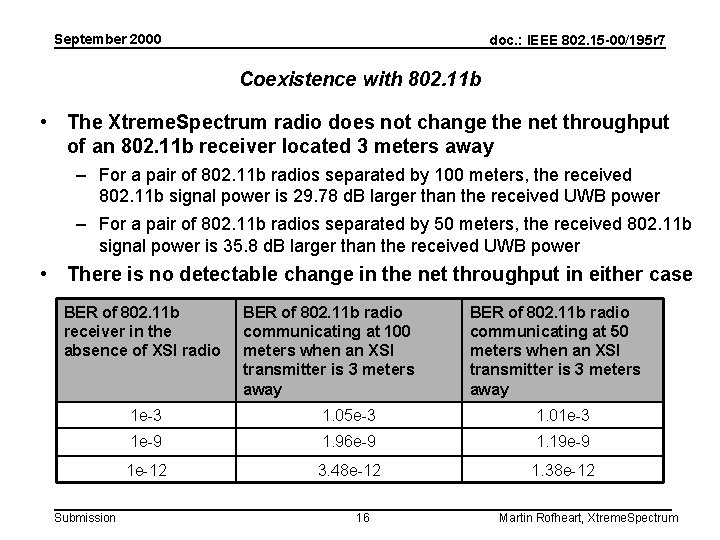 September 2000

doc.: IEEE 802.15-00/195r7

Coexistence with 802.11b

• The XtremeSpectrum radio does not change the net throughput of an 802.11b receiver located 3 meters away

– For a pair of 802.11b radios separated by 100 meters, the received 802.11b signal power is 29.78 dB larger than the received UWB power

– For a pair of 802.11b radios separated by 50 meters, the received 802.11b signal power is 35.8 dB larger than the received UWB power

• There is no detectable change in the net throughput in either case

| BER of 802.11b receiver in the absence of XSI radio | BER of 802.11b radio communicating at 100 meters when an XSI transmitter is 3 meters away | BER of 802.11b radio communicating at 50 meters when an XSI transmitter is 3 meters away |
|---|---|---|
| 1e-3 | 1.05e-3 | 1.01e-3 |
| 1e-9 | 1.96e-9 | 1.19e-9 |
| 1e-12 | 3.48e-12 | 1.38e-12 |

Submission

16

Martin Rofheart, XtremeSpectrum